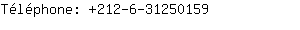 Téléphone: +212-6-31250159